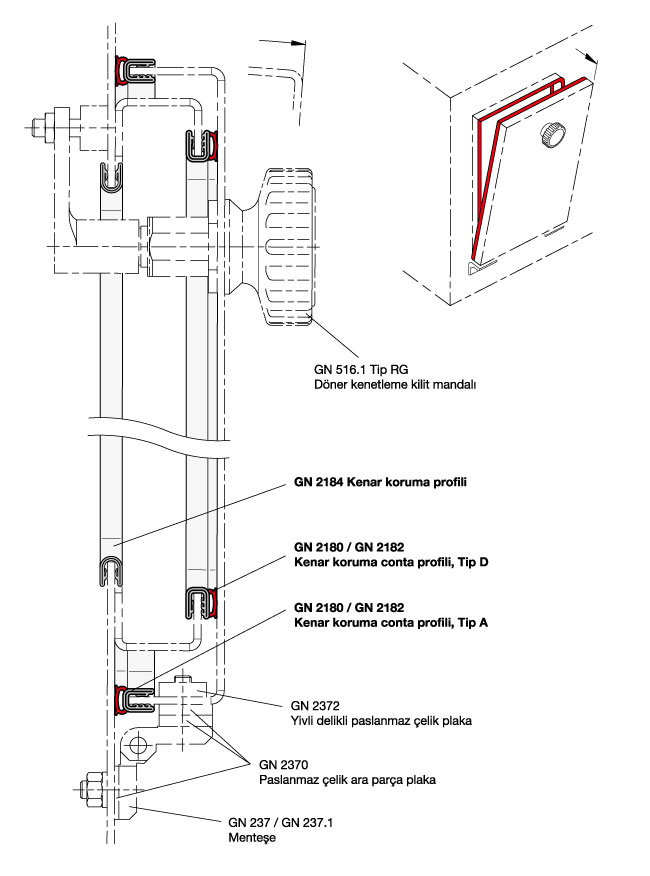 GN 516.1 Tip RG
Döner kenetleme kilit mandalı

GN 2184 Kenar koruma profili

GN 2180 / GN 2182
Kenar koruma conta profili, Tip D

GN 2180 / GN 2182
Kenar koruma conta profili, Tip A

GN 2372
Yivli delikli paslanmaz çelik plaka

GN 2370
Paslanmaz çelik ara parça plaka

GN 237 / GN 237.1
Menteşe